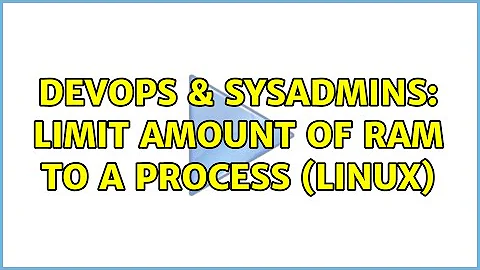 DEVOPS & SYSADMINS: LIMIT AMOUNT OF RAM TO A PROCESS (LINUX)